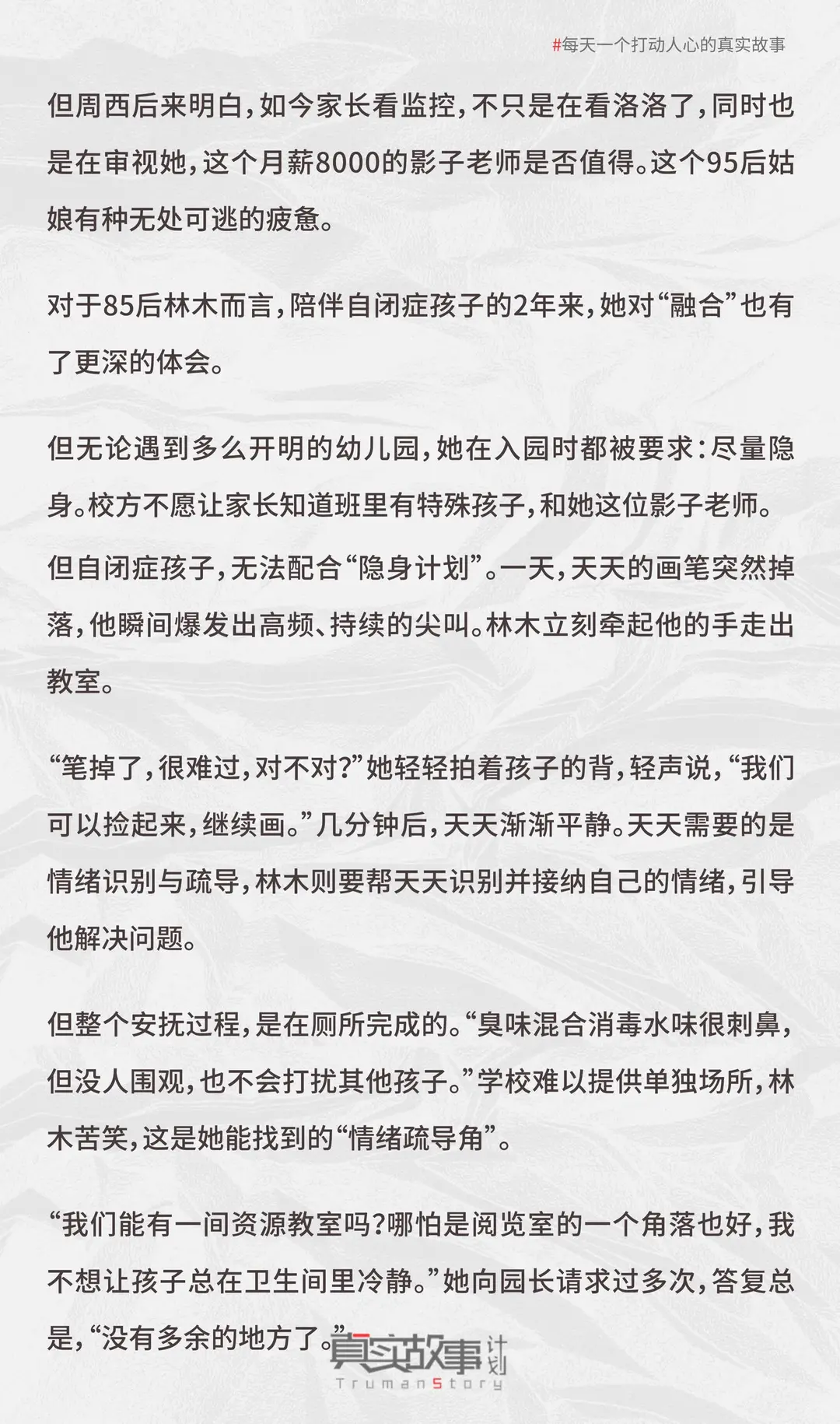 #每天一个打动人心的真实故事

但周西后来明白，如今家长看监控，不只是在看洛洛了，同时也是在审视她，这个月薪8000的影子老师是否值得。这个95后姑娘有种无处可逃的疲惫。

对于85后林木而言，陪伴自闭症孩子的2年来，她对“融合”也有了更深的体会。

但无论遇到多么开明的幼儿园，她在入园时都被要求：尽量隐身。校方不愿让家长知道班里有特殊孩子，和她这位影子老师。

但自闭症孩子，无法配合“隐身计划”。一天，天天的画笔突然掉落，他瞬间爆发出高频、持续的尖叫。林木立刻牵起他的手走出教室。

“笔掉了，很难过，对不对？”她轻轻拍着孩子的背，轻声说，“我们可以捡起来，继续画。”几分钟后，天天渐渐平静。天天需要的是情绪识别与疏导，林木则要帮天天识别并接纳自己的情绪，引导他解决问题。

但整个安抚过程，是在厕所完成的。“臭味混合消毒水味很刺鼻，但没人围观，也不会打扰其他孩子。”学校难以提供单独场所，林木苦笑，这是她能找到的“情绪疏导角”。

“我们能有一间资源教室吗？哪怕是阅览室的一个角落也好，我不想让孩子总在卫生间里冷静。”她向园长请求过多次，答复总是，“没有多余的地方了。”

真实故事计划
TrumanStory